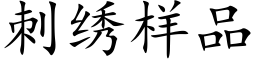 刺绣样品